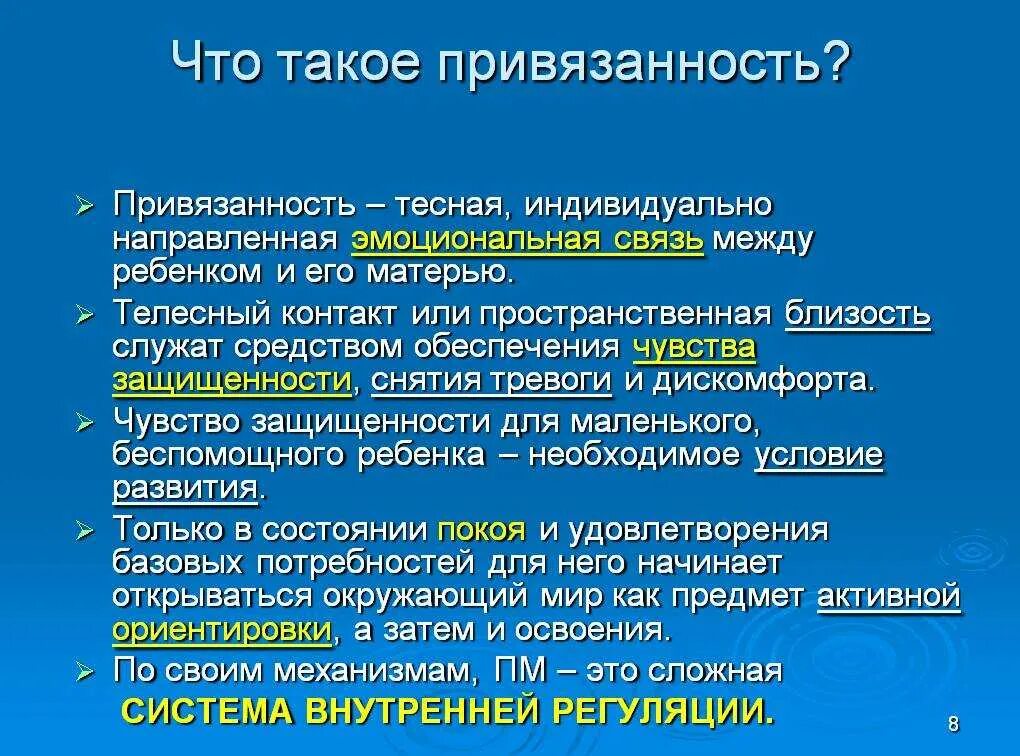 Что такое привязанность?

➢ Привязанность – тесная, индивидуально направленная эмоциональная связь между ребенком и его матерью.

➢ Телесный контакт или пространственная близость служат средством обеспечения чувства защищенности, снятия тревоги и дискомфорта.

➢ Чувство защищенности для маленького, беспомощного ребенка – необходимое условие развития.

➢ Только в состоянии покоя и удовлетворения базовых потребностей для него начинает открываться окружающий мир как предмет активной ориентировки, а затем и освоения.

➢ По своим механизмам, ПМ – это сложная СИСТЕМА ВНУТРЕННЕЙ РЕГУЛЯЦИИ.

8